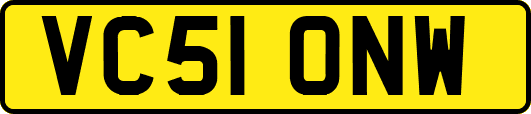 VC51 ONW